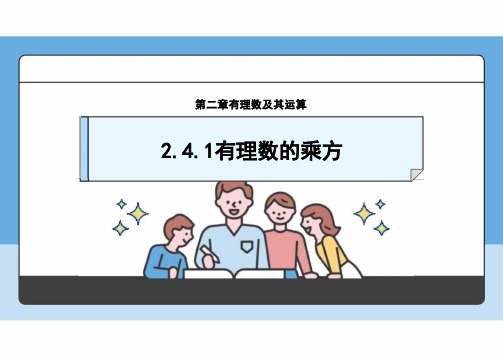 第二章有理数及其运算

2.4.1有理数的乘方